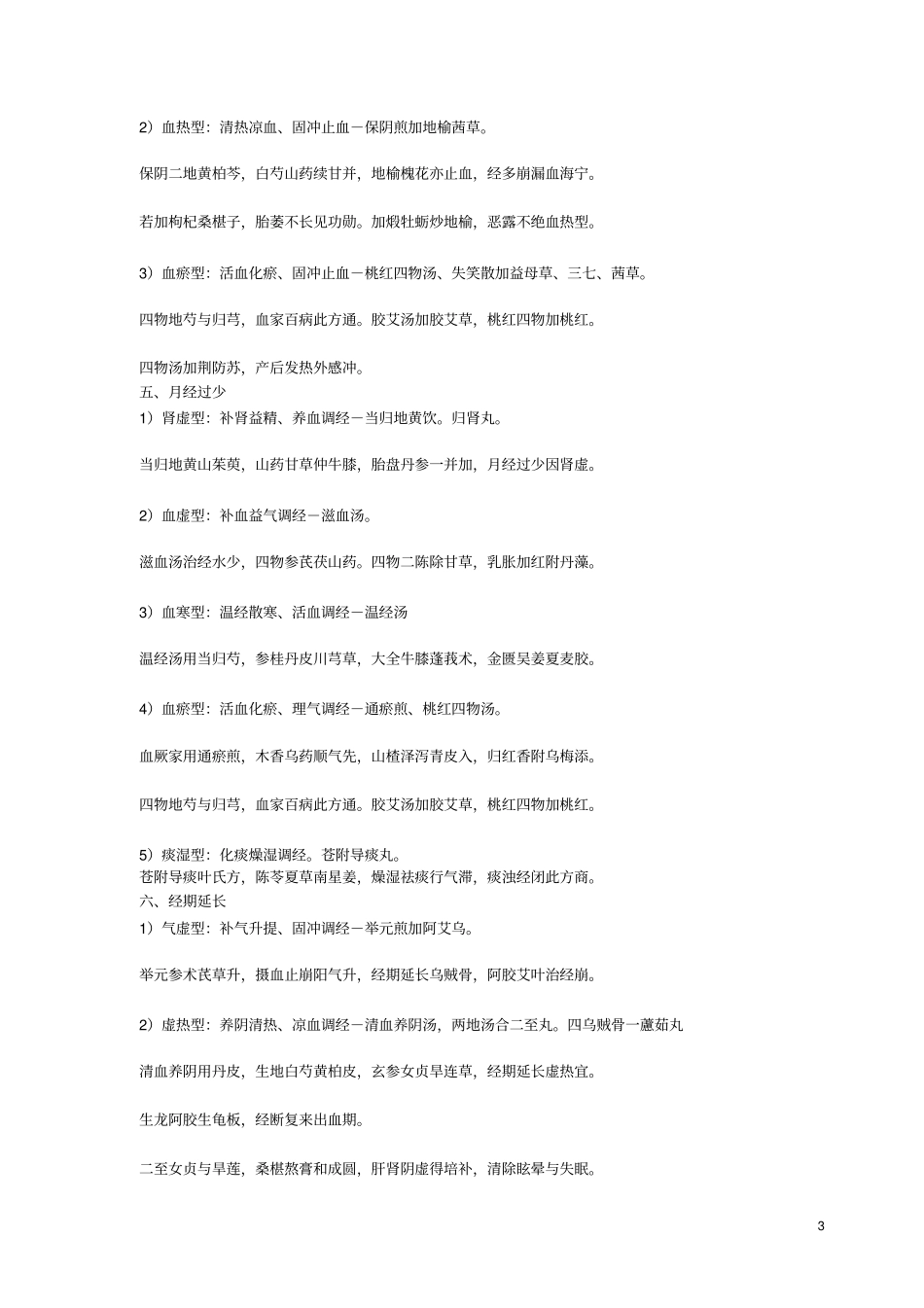 2）血热型：清热凉血、固冲止血－保阴煎加地榆茜草。

保阴二地黄柏芩，白芍山药续甘并，地榆槐花亦止血，经多崩漏血海宁。

若加枸杞桑椹子，胎萎不长见功勋。加煅牡蛎炒地榆，恶露不绝血热型。

3）血瘀型：活血化瘀、固冲止血－桃红四物汤、失笑散加益母草、三七、茜草。

四物地芍与归芎，血家百病此方通。胶艾汤加胶艾草，桃红四物加桃红。

四物汤加荆防苏，产后发热外感冲。
五、月经过少
1）肾虚型：补肾益精、养血调经－当归地黄饮。归肾丸。

当归地黄山茱萸，山药甘草仲牛膝，胎盘丹参一并加，月经过少因肾虚。

2）血虚型：补血益气调经－滋血汤。

滋血汤治经水少，四物参芪茯山药。四物二陈除甘草，乳胀加红附丹藻。

3）血寒型：温经散寒、活血调经－温经汤

温经汤用当归芍，参桂丹皮川芎草，大全牛膝蓬莪术，金匮吴姜夏麦胶。

4）血瘀型：活血化瘀、理气调经－通瘀煎、桃红四物汤。

血厥家用通瘀煎，木香乌药顺气先，山楂泽泻青皮入，归红香附乌梅添。

四物地芍与归芎，血家百病此方通。胶艾汤加胶艾草，桃红四物加桃红。

5）痰湿型：化痰燥湿调经。苍附导痰丸。
苍附导痰叶氏方，陈苓夏草南星姜，燥湿祛痰行气滞，痰浊经闭此方商。
六、经期延长
1）气虚型：补气升提、固冲调经－举元煎加阿艾乌。

举元参术芪草升，摄血止崩阳气升，经期延长乌贼骨，阿胶艾叶治经崩。

2）虚热型：养阴清热、凉血调经－清血养阴汤，两地汤合二至丸。四乌贼骨一藘茹丸

清血养阴用丹皮，生地白芍黄柏皮，玄参女贞旱连草，经期延长虚热宜。

生龙阿胶生龟板，经断复来出血期。

二至女贞与旱莲，桑椹熬膏和成圆，肝肾阴虚得培补，清除眩晕与失眠。

3